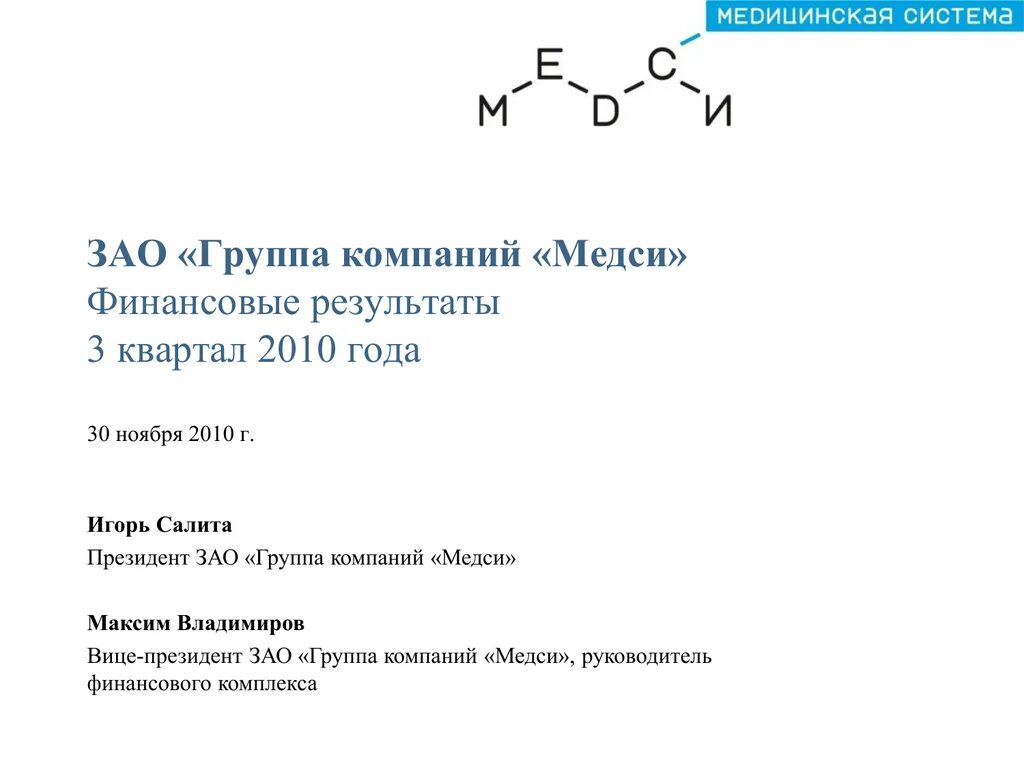 МЕДИЦИНСКАЯ СИСТЕМА

M E D C И

ЗАО «Группа компаний «Медси»
Финансовые результаты
3 квартал 2010 года

30 ноября 2010 г.

Игорь Салита
Президент ЗАО «Группа компаний «Медси»

Максим Владимиров
Вице-президент ЗАО «Группа компаний «Медси», руководитель финансового комплекса